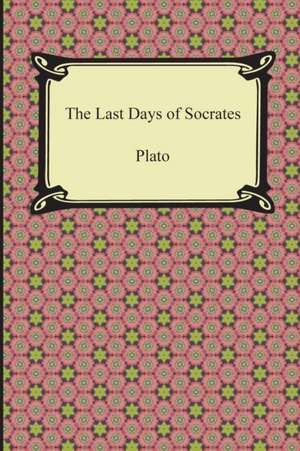 The Last Days of Socrates

Plato